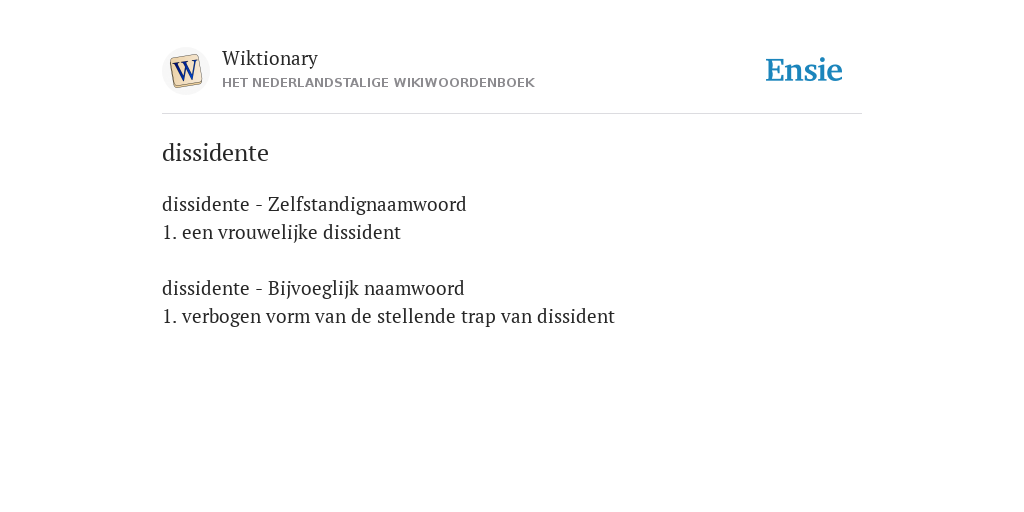 W

Wiktionary
HET NEDERLANDSTALIGE WIKIWOORDENBOEK

Ensie

dissidente

dissidente - Zelfstandignaamwoord
1. een vrouwelijke dissident

dissidente - Bijvoeglijk naamwoord
1. verbogen vorm van de stellende trap van dissident